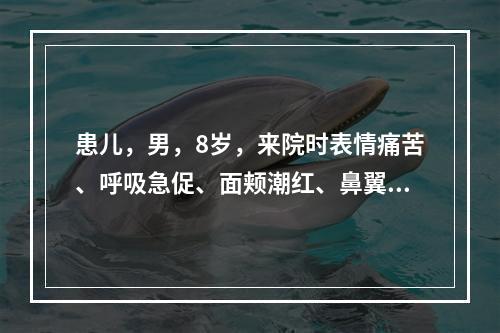 患儿，男，8岁，来院时表情痛苦、呼吸急促、面颊潮红、鼻翼...